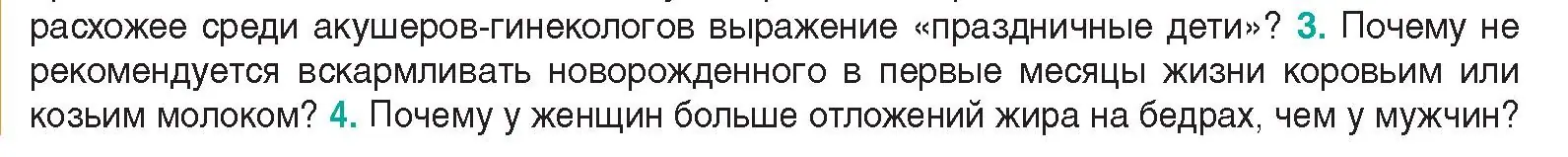 расхожее среди акушеров-гинекологов выражение «праздничные дети»? 3. Почему не рекомендуется вскармливать новорожденного в первые месяцы жизни коровьим или козьим молоком? 4. Почему у женщин больше отложений жира на бедрах, чем у мужчин?